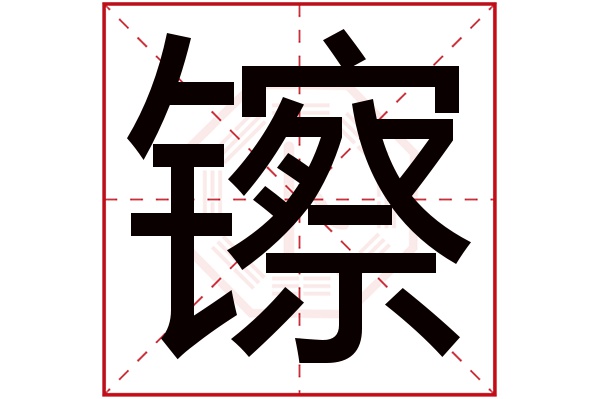 镲